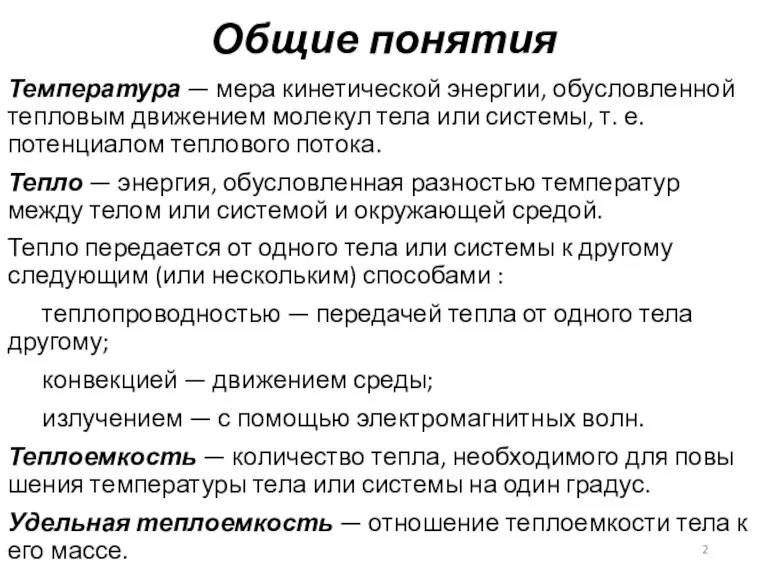 Общие понятия

Температура — мера кинетической энергии, обусловленной тепловым движением молекул тела или системы, т. е. потенциалом теплового потока.

Тепло — энергия, обусловленная разностью температур между телом или системой и окружающей средой.

Тепло передается от одного тела или системы к другому следующим (или нескольким) способами :

теплопроводностью — передачей тепла от одного тела другому;

конвекцией — движением среды;

излучением — с помощью электромагнитных волн.

Теплоемкость — количество тепла, необходимого для повы шения температуры тела или системы на один градус.

Удельная теплоемкость — отношение теплоемкости тела к его массе.

2